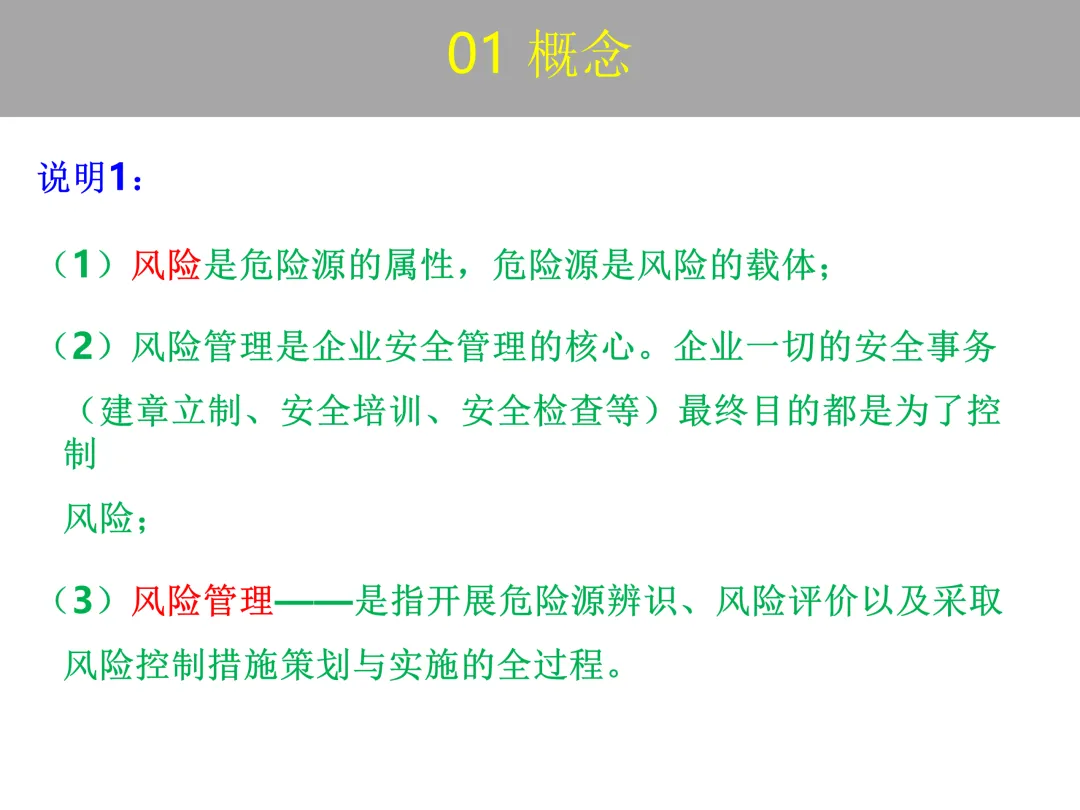 01 概念

说明1：

（1）风险是危险源的属性，危险源是风险的载体；

（2）风险管理是企业安全管理的核心。企业一切的安全事务（建章立制、安全培训、安全检查等）最终目的都是为了控制风险；

（3）风险管理——是指开展危险源辨识、风险评价以及采取风险控制措施策划与实施的全过程。